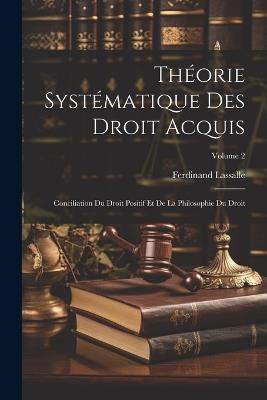 Théorie Systématique Des Droit Acquis

Volume 2

Ferdinand Lassalle

Conciliation Du Droit Positif Et De La Philosophie Du Droit